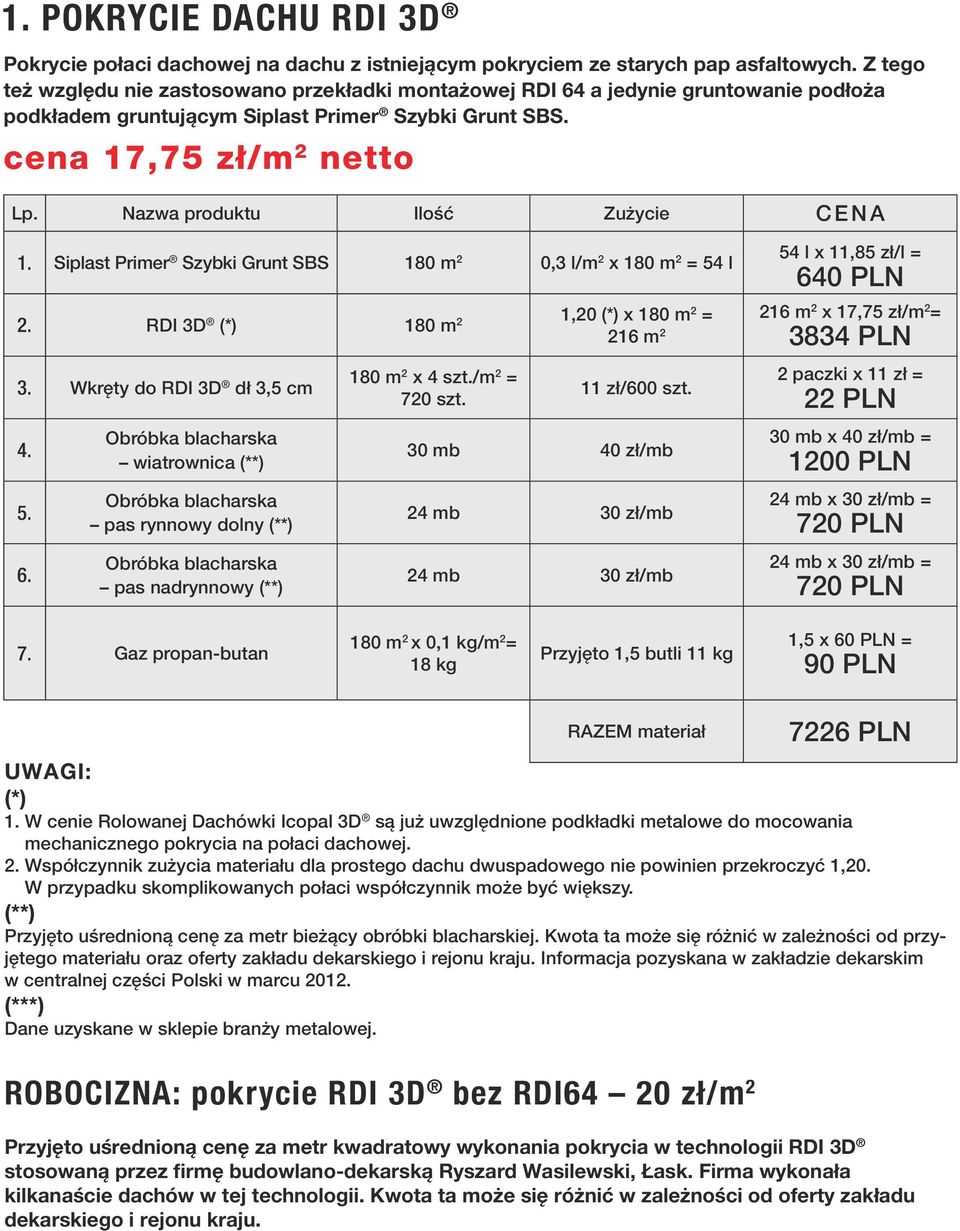 1. POKRYCIE DACHU RDI 3D®

Pokrycie połaci dachowej na dachu z istniejącym pokryciem ze starych pap asfaltowych. Z tego też względu nie zastosowano przekładki montażowej RDI 64 a jedynie gruntowanie podłoża podkładem gruntującym Siplast Primer® Szybki Grunt SBS.

cena 17,75 zł/m$^2$ netto

| Lp. | Nazwa produktu | Ilość | Zużycie | CENA |
|---|---|---|---|---|
| 1. | Siplast Primer® Szybki Grunt SBS | 180 m$^2$ | 0,3 l/m$^2$ x 180 m$^2$ = 54 l | 54 l x 11,85 zł/l = 640 PLN |
| 2. | RDI 3D® (*) | 180 m$^2$ | 1,20 (*) x 180 m$^2$ = 216 m$^2$ | 216 m$^2$ x 17,75 zł/m$^2$= 3834 PLN |
| 3. | Wkręty do RDI 3D® dł 3,5 cm | 180 m$^2$ x 4 szt./m$^2$ = 720 szt. | 11 zł/600 szt. | 2 paczki x 11 zł = 22 PLN |
| 4. | Obróbka blacharska – wiatrownica (**) | 30 mb | 40 zł/mb | 30 mb x 40 zł/mb = 1200 PLN |
| 5. | Obróbka blacharska – pas rynnowy dolny (**) | 24 mb | 30 zł/mb | 24 mb x 30 zł/mb = 720 PLN |
| 6. | Obróbka blacharska – pas nadrynnowy (**) | 24 mb | 30 zł/mb | 24 mb x 30 zł/mb = 720 PLN |
| 7. | Gaz propan-butan | 180 m$^2$ x 0,1 kg/m$^2$= 18 kg | Przyjęto 1,5 butli 11 kg | 1,5 x 60 PLN = 90 PLN |
| | | | RAZEM materiał | 7226 PLN |

UWAGI:
(*)
1. W cenie Rolowanej Dachówki Icopal 3D® są już uwzględnione podkładki metalowe do mocowania mechanicznego pokrycia na połaci dachowej.
2. Współczynnik zużycia materiału dla prostego dachu dwuspadowego nie powinien przekroczyć 1,20. W przypadku skomplikowanych połaci współczynnik może być większy.
(**)
Przyjęto uśrednioną cenę za metr bieżący obróbki blacharskiej. Kwota ta może się różnić w zależności od przyjętego materiału oraz oferty zakładu dekarskiego i rejonu kraju. Informacja pozyskana w zakładzie dekarskim w centralnej części Polski w marcu 2012.
(***)
Dane uzyskane w sklepie branży metalowej.

ROBOCIZNA: pokrycie RDI 3D® bez RDI64 – 20 zł/m$^2$

Przyjęto uśrednioną cenę za metr kwadratowy wykonania pokrycia w technologii RDI 3D® stosowaną przez firmę budowlano-dekarską Ryszard Wasilewski, Łask. Firma wykonała kilkanaście dachów w tej technologii. Kwota ta może się różnić w zależności od oferty zakładu dekarskiego i rejonu kraju.